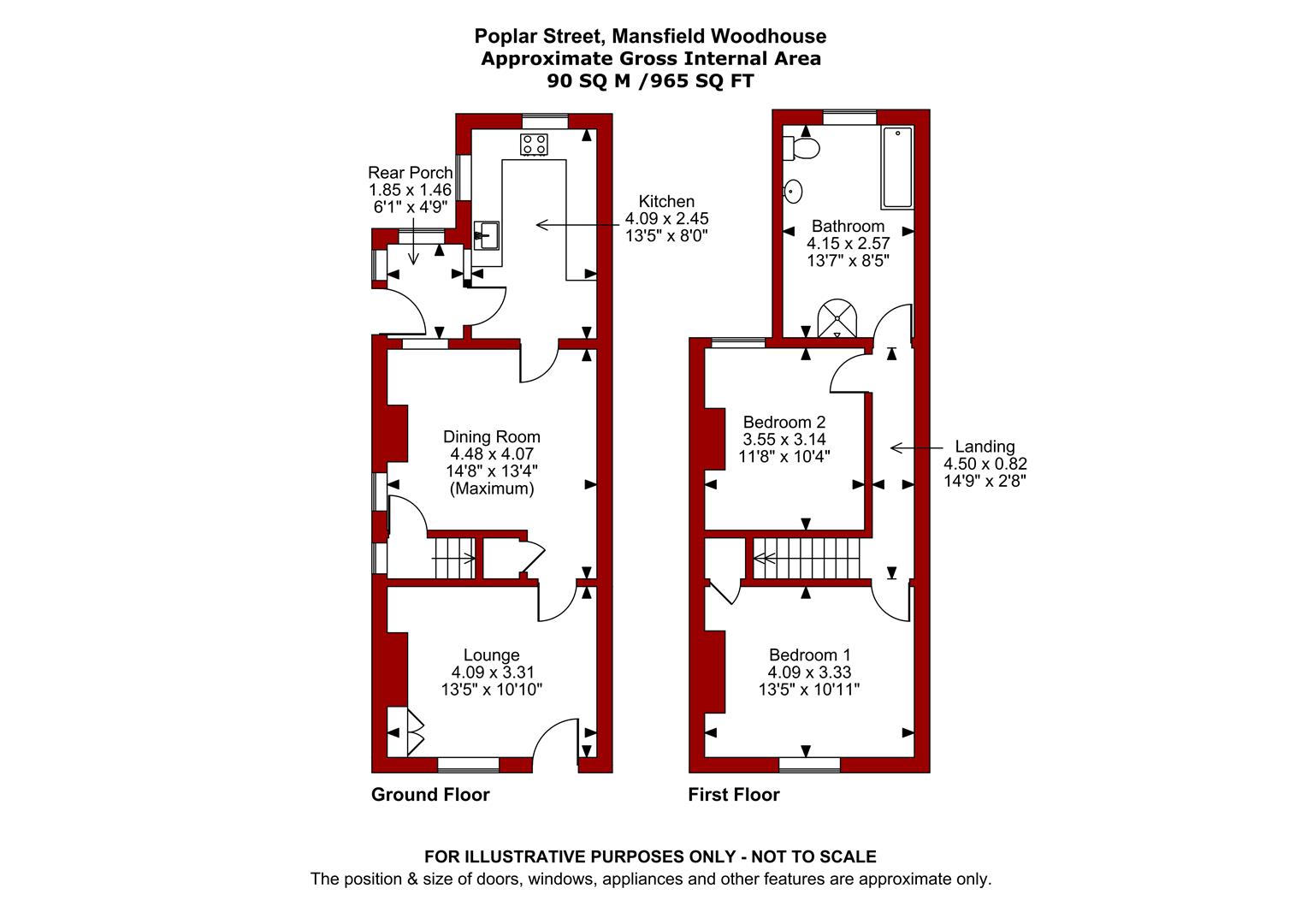 Poplar Street, Mansfield Woodhouse
Approximate Gross Internal Area
90 SQ M /965 SQ FT

Rear Porch
1.85 x 1.46
6'1" x 4'9"

Kitchen
4.09 x 2.45
13'5" x 8'0"

Dining Room
4.48 x 4.07
14'8" x 13'4"
(Maximum)

Lounge
4.09 x 3.31
13'5" x 10'10"

Ground Floor

Bathroom
4.15 x 2.57
13'7" x 8'5"

Bedroom 2
3.55 x 3.14
11'8" x 10'4"

Landing
4.50 x 0.82
14'9" x 2'8"

Bedroom 1
4.09 x 3.33
13'5" x 10'11"

First Floor

FOR ILLUSTRATIVE PURPOSES ONLY - NOT TO SCALE
The position & size of doors, windows, appliances and other features are approximate only.